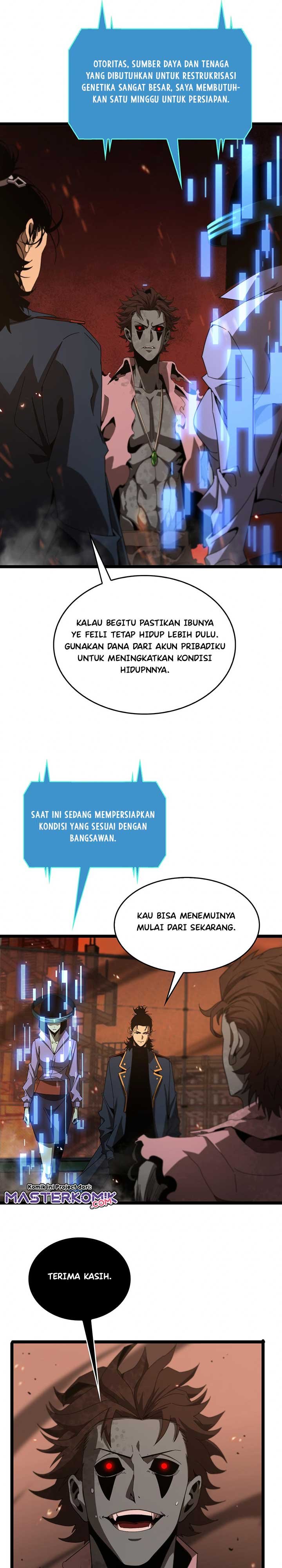 OTORITAS, SUMBER DAYA DAN TENAGA YANG DIBUTUHKAN UNTUK RESTRUKRISASI GENETIKA SANGAT BESAR, SAYA MEMBUTUHKAN SATU MINGGU UNTUK PERSIAPAN.

KALAU BEGITU PASTIKAN IBUNYA YE FEILI TETAP HIDUP LEBIH DULU. GUNAKAN DANA DARI AKUN PRIBADIKU UNTUK MENINGKATKAN KONDISI HIDUPNNYA.

SAAT INI SEDANG MEMPERSIAPKAN KONDISI YANG SESUAI DENGAN BANGSAWAN.

KAU BISA MENEMUINYA MULAI DARI SEKARANG.

Komik ini Project dari: MASTERKOMIK .com

TERIMA KASIH.